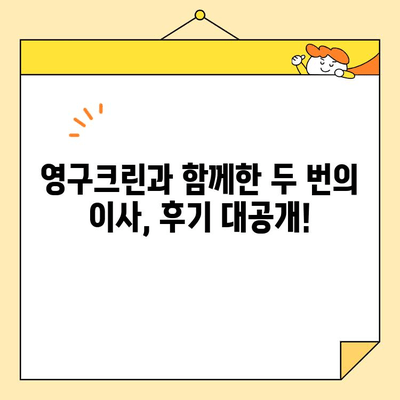 영구크린과 함께한 두 번의 이사, 후기 대공개!